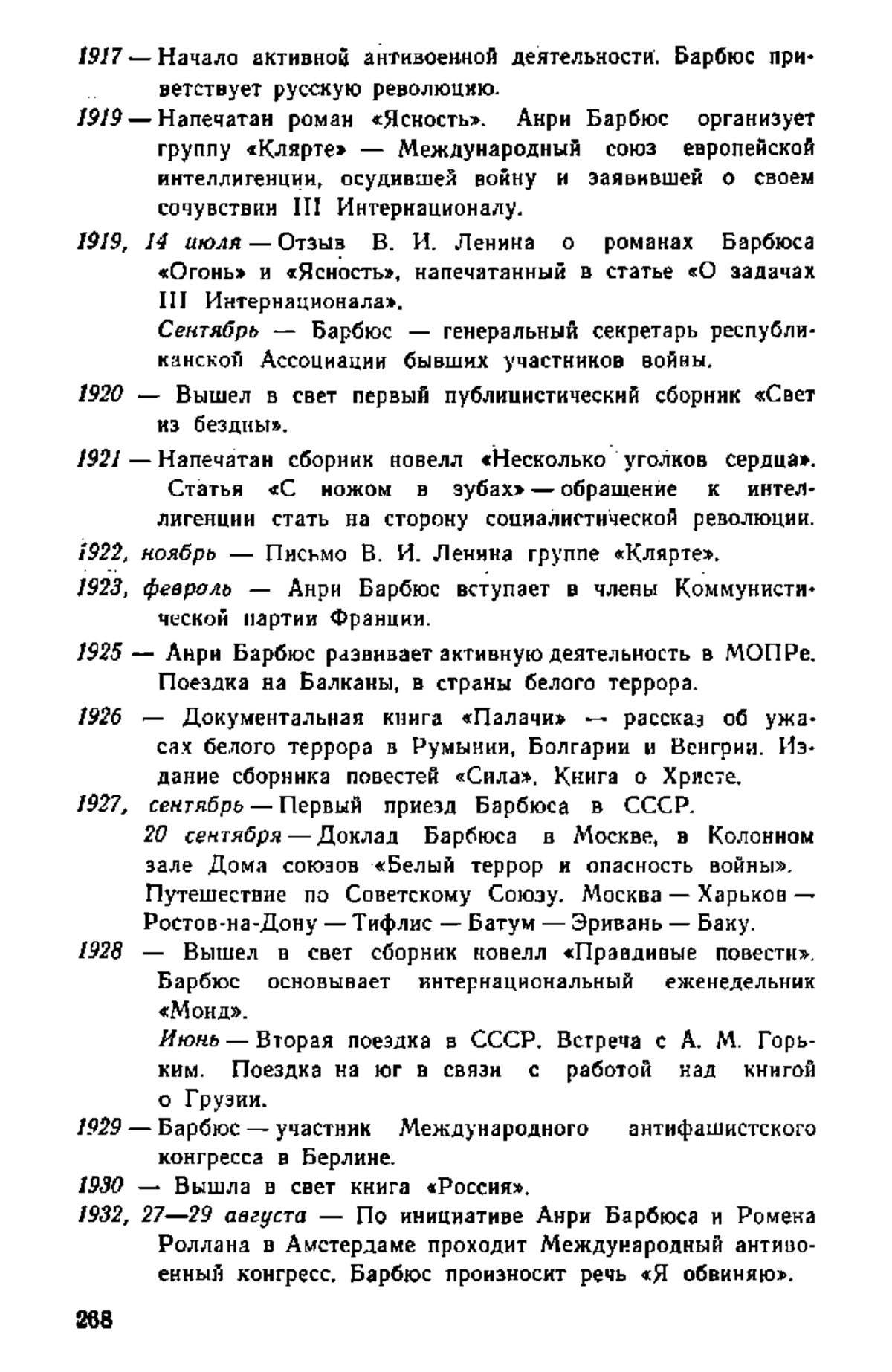 1917 — Начало активной антивоенной деятельности. Барбюс приветствует русскую революцию.

1919 — Напечатан роман «Ясность». Анри Барбюс организует группу «Клярте» — Международный союз европейской интеллигенции, осудившей войну и заявившей о своем сочувствии III Интернационалу.

1919, 14 июля — Отзыв В. И. Ленина о романах Барбюса «Огонь» и «Ясность», напечатанный в статье «О задачах III Интернационала».

Сентябрь — Барбюс — генеральный секретарь республиканской Ассоциации бывших участников войны.

1920 — Вышел в свет первый публицистический сборник «Свет из бездны».

1921 — Напечатан сборник новелл «Несколько уголков сердца». Статья «С ножом в зубах» — обращение к интеллигенции стать на сторону социалистической революции.

1922, ноябрь — Письмо В. И. Ленина группе «Клярте».

1923, февраль — Анри Барбюс вступает в члены Коммунистической партии Франции.

1925 — Анри Барбюс развивает активную деятельность в МОПРе. Поездка на Балканы, в страны белого террора.

1926 — Документальная книга «Палачи» — рассказ об ужасах белого террора в Румынии, Болгарии и Венгрии. Издание сборника повестей «Сила». Книга о Христе.

1927, сентябрь — Первый приезд Барбюса в СССР.

20 сентября — Доклад Барбюса в Москве, в Колонном зале Дома союзов «Белый террор и опасность войны».

Путешествие по Советскому Союзу. Москва — Харьков — Ростов-на-Дону — Тифлис — Батум — Эривань — Баку.

1928 — Вышел в свет сборник новелл «Правдивые повести». Барбюс основывает интернациональный еженедельник «Монд».

Июнь — Вторая поездка в СССР. Встреча с А. М. Горьким. Поездка на юг в связи с работой над книгой о Грузии.

1929 — Барбюс — участник Международного антифашистского конгресса в Берлине.

1930 — Вышла в свет книга «Россия».

1932, 27—29 августа — По инициативе Анри Барбюса и Ромена Роллана в Амстердаме проходит Международный антивоенный конгресс. Барбюс произносит речь «Я обвиняю».

268